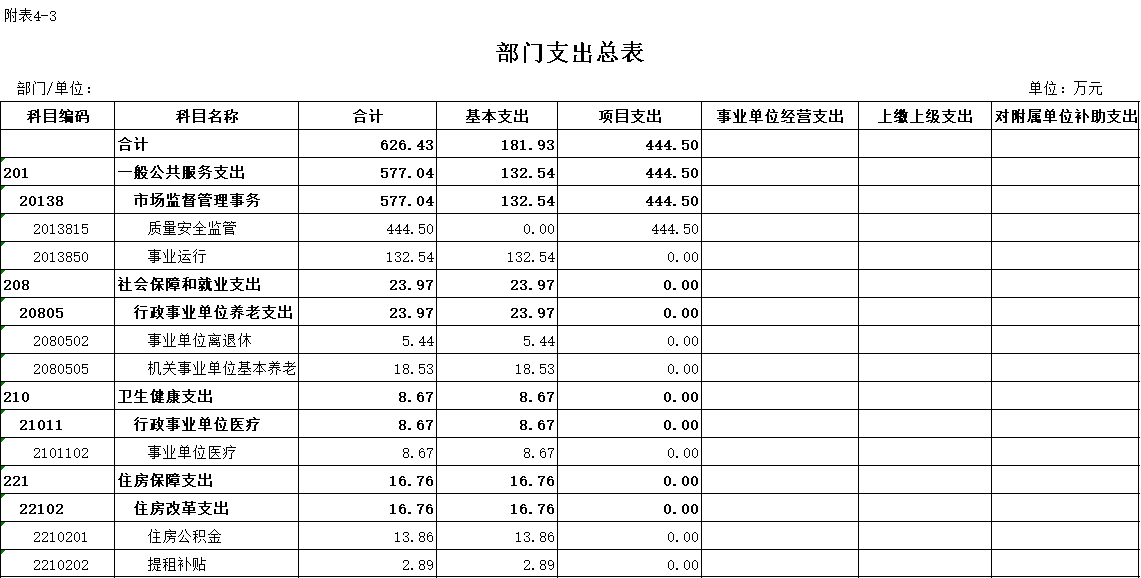 附表4-3

部门支出总表

部门/单位：

单位：万元

| 科目编码 | 科目名称 | 合计 | 基本支出 | 项目支出 | 事业单位经营支出 | 上缴上级支出 | 对附属单位补助支出 |
|---|---|---|---|---|---|---|---|
| | 合计 | 626.43 | 181.93 | 444.50 | | | |
| 201 | 一般公共服务支出 | 577.04 | 132.54 | 444.50 | | | |
| 20138 | 市场监督管理事务 | 577.04 | 132.54 | 444.50 | | | |
| 2013815 | 质量安全监管 | 444.50 | 0.00 | 444.50 | | | |
| 2013850 | 事业运行 | 132.54 | 132.54 | 0.00 | | | |
| 208 | 社会保障和就业支出 | 23.97 | 23.97 | 0.00 | | | |
| 20805 | 行政事业单位养老支出 | 23.97 | 23.97 | 0.00 | | | |
| 2080502 | 事业单位离退休 | 5.44 | 5.44 | 0.00 | | | |
| 2080505 | 机关事业单位基本养老 | 18.53 | 18.53 | 0.00 | | | |
| 210 | 卫生健康支出 | 8.67 | 8.67 | 0.00 | | | |
| 21011 | 行政事业单位医疗 | 8.67 | 8.67 | 0.00 | | | |
| 2101102 | 事业单位医疗 | 8.67 | 8.67 | 0.00 | | | |
| 221 | 住房保障支出 | 16.76 | 16.76 | 0.00 | | | |
| 22102 | 住房改革支出 | 16.76 | 16.76 | 0.00 | | | |
| 2210201 | 住房公积金 | 13.86 | 13.86 | 0.00 | | | |
| 2210202 | 提租补贴 | 2.89 | 2.89 | 0.00 | | | |